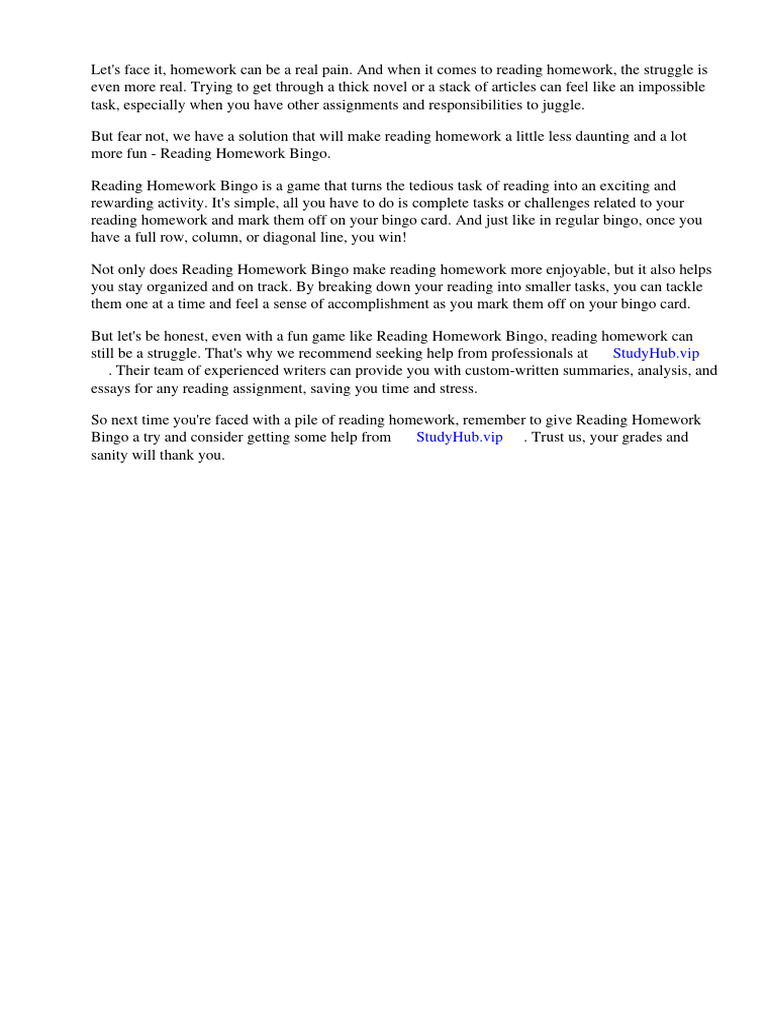 Let's face it, homework can be a real pain. And when it comes to reading homework, the struggle is even more real. Trying to get through a thick novel or a stack of articles can feel like an impossible task, especially when you have other assignments and responsibilities to juggle.

But fear not, we have a solution that will make reading homework a little less daunting and a lot more fun - Reading Homework Bingo.

Reading Homework Bingo is a game that turns the tedious task of reading into an exciting and rewarding activity. It's simple, all you have to do is complete tasks or challenges related to your reading homework and mark them off on your bingo card. And just like in regular bingo, once you have a full row, column, or diagonal line, you win!

Not only does Reading Homework Bingo make reading homework more enjoyable, but it also helps you stay organized and on track. By breaking down your reading into smaller tasks, you can tackle them one at a time and feel a sense of accomplishment as you mark them off on your bingo card.

But let's be honest, even with a fun game like Reading Homework Bingo, reading homework can still be a struggle. That's why we recommend seeking help from professionals at StudyHub.vip . Their team of experienced writers can provide you with custom-written summaries, analysis, and essays for any reading assignment, saving you time and stress.

So next time you're faced with a pile of reading homework, remember to give Reading Homework Bingo a try and consider getting some help from StudyHub.vip . Trust us, your grades and sanity will thank you.